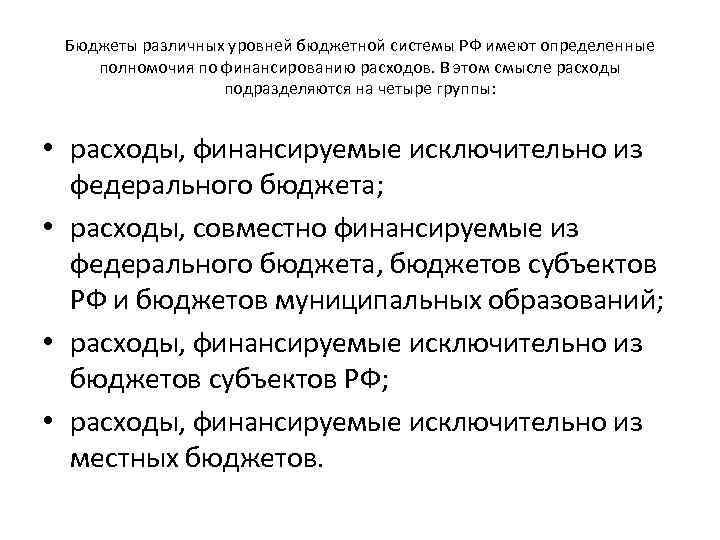 Бюджеты различных уровней бюджетной системы РФ имеют определенные полномочия по финансированию расходов. В этом смысле расходы подразделяются на четыре группы:

• расходы, финансируемые исключительно из федерального бюджета;
• расходы, совместно финансируемые из федерального бюджета, бюджетов субъектов РФ и бюджетов муниципальных образований;
• расходы, финансируемые исключительно из бюджетов субъектов РФ;
• расходы, финансируемые исключительно из местных бюджетов.